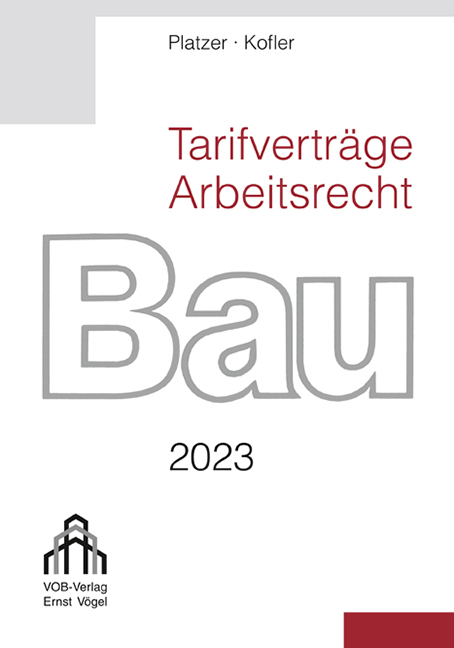 Platzer · Kofler

Tarifverträge
Arbeitsrecht

Bau

2023

VOB-Verlag
Ernst Vögel